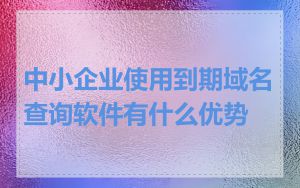 中小企业使用到期域名查询软件有什么优势